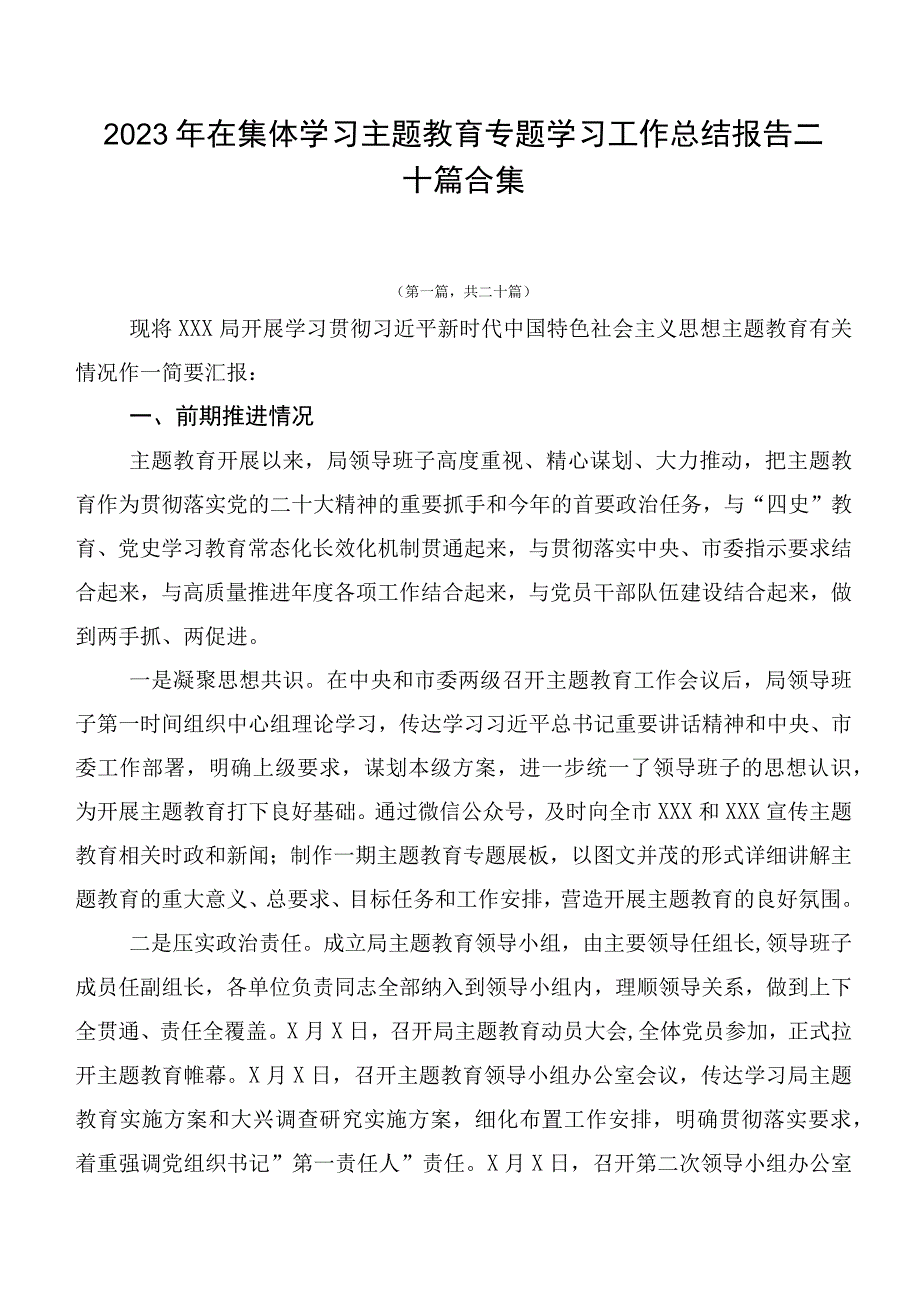 2023年在集体学习主题教育专题学习工作总结报告二十篇合集

（第一篇，共二十篇）

现将XXX局开展学习贯彻习近平新时代中国特色社会主义思想主题教育有关情况作一简要汇报：

一、前期推进情况

主题教育开展以来，局领导班子高度重视、精心谋划、大力推动，把主题教育作为贯彻落实党的二十大精神的重要抓手和今年的首要政治任务，与“四史”教育、党史学习教育常态化长效化机制贯通起来，与贯彻落实中央、市委指示要求结合起来，与高质量推进年度各项工作结合起来，与党员干部队伍建设结合起来，做到两手抓、两促进。

一是凝聚思想共识。在中央和市委两级召开主题教育工作会议后，局领导班子第一时间组织中心组理论学习，传达学习习近平总书记重要讲话精神和中央、市委工作部署，明确上级要求，谋划本级方案，进一步统一了领导班子的思想认识，为开展主题教育打下良好基础。通过微信公众号，及时向全市XXX和XXX宣传主题教育相关时政和新闻；制作一期主题教育专题展板，以图文并茂的形式详细讲解主题教育的重大意义、总要求、目标任务和工作安排，营造开展主题教育的良好氛围。

二是压实政治责任。成立局主题教育领导小组，由主要领导任组长，领导班子成员任副组长，各单位负责同志全部纳入到领导小组内，理顺领导关系，做到上下全贯通、责任全覆盖。X月X日，召开局主题教育动员大会，全体党员参加，正式拉开主题教育帷幕。X月X日，召开主题教育领导小组办公室会议，传达学习局主题教育实施方案和大兴调查研究实施方案，细化布置工作安排，明确贯彻落实要求，着重强调党组织书记”第一责任人”责任。X月X日，召开第二次领导小组办公室